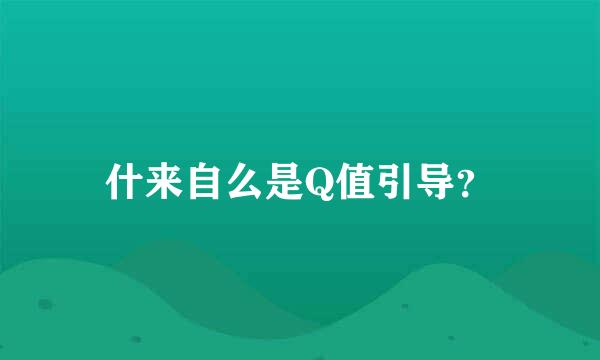 什来自么是Q值引导?